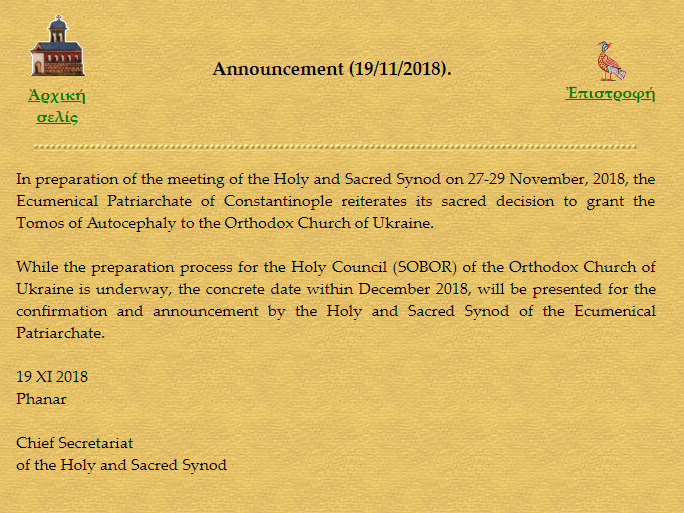 Ἀρχική σελίς

Announcement (19/11/2018).

Ἐπιστροφή

In preparation of the meeting of the Holy and Sacred Synod on 27-29 November, 2018, the Ecumenical Patriarchate of Constantinople reiterates its sacred decision to grant the Tomos of Autocephaly to the Orthodox Church of Ukraine.

While the preparation process for the Holy Council (SOBOR) of the Orthodox Church of Ukraine is underway, the concrete date within December 2018, will be presented for the confirmation and announcement by the Holy and Sacred Synod of the Ecumenical Patriarchate.

19 XI 2018
Phanar

Chief Secretariat
of the Holy and Sacred Synod